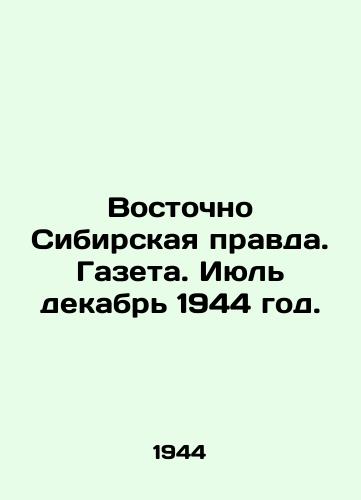 Восточно Сибирская правда. Газета. Июль декабрь 1944 год.

1944